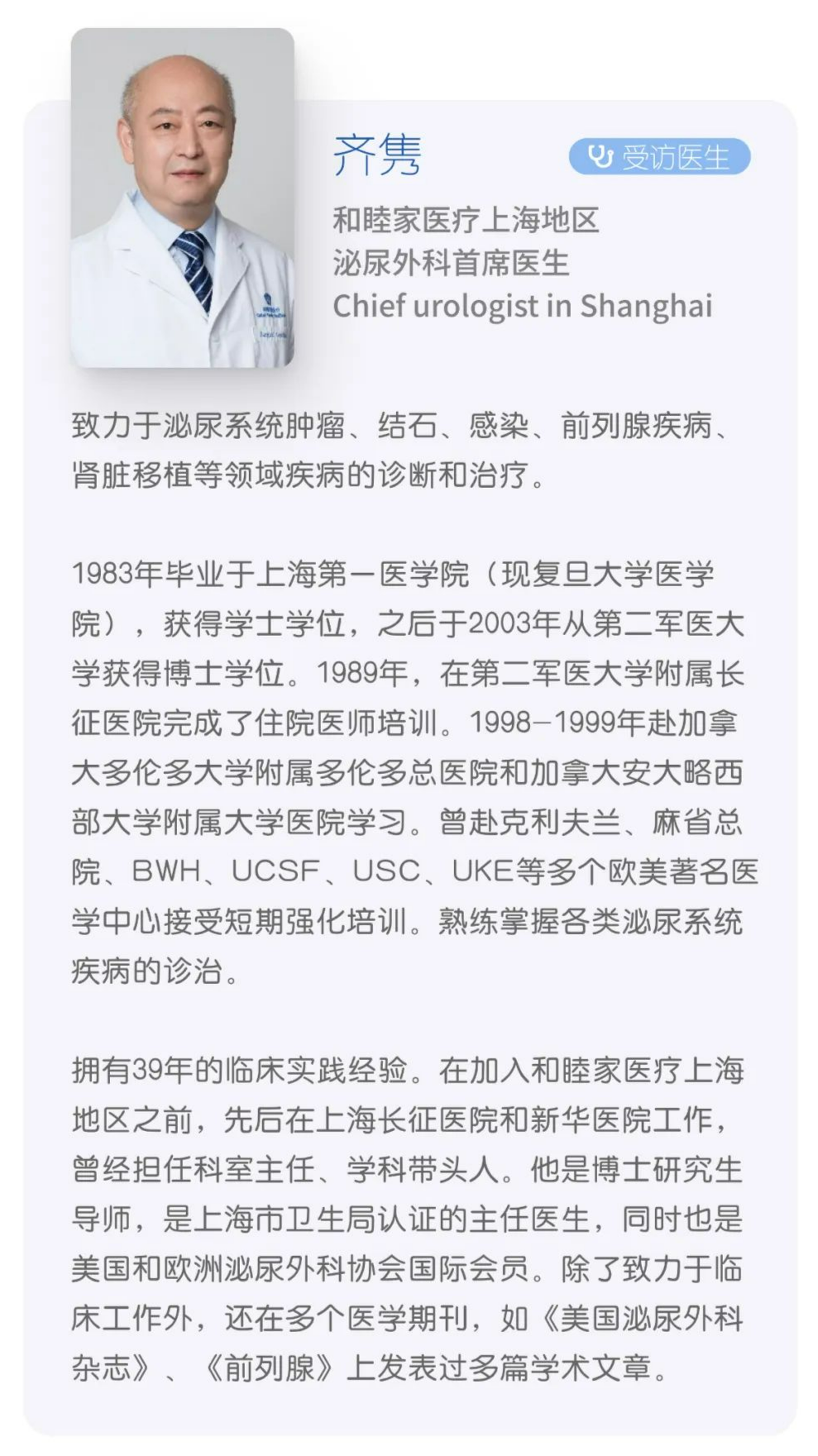 齐隽

受访医生

和睦家医疗上海地区
泌尿外科首席医生
Chief urologist in Shanghai

致力于泌尿系统肿瘤、结石、感染、前列腺疾病、肾脏移植等领域疾病的诊断和治疗。

1983年毕业于上海第一医学院（现复旦大学医学院），获得学士学位，之后于2003年从第二军医大学获得博士学位。1989年，在第二军医大学附属长征医院完成了住院医师培训。1998–1999年赴加拿大多伦多大学附属多伦多总医院和加拿大安大略西部大学附属大学医院学习。曾赴克利夫兰、麻省总院、BWH、UCSF、USC、UKE等多个欧美著名医学中心接受短期强化培训。熟练掌握各类泌尿系统疾病的诊治。

拥有39年的临床实践经验。在加入和睦家医疗上海地区之前，先后在上海长征医院和新华医院工作，曾经担任科室主任、学科带头人。他是博士研究生导师，是上海市卫生局认证的主任医生，同时也是美国和欧洲泌尿外科协会国际会员。除了致力于临床工作外，还在多个医学期刊，如《美国泌尿外科杂志》、《前列腺》上发表过多篇学术文章。